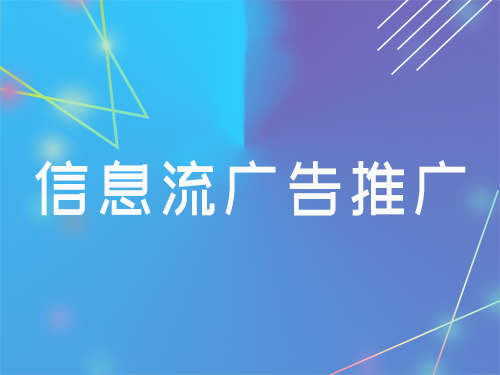 信息流广告推广